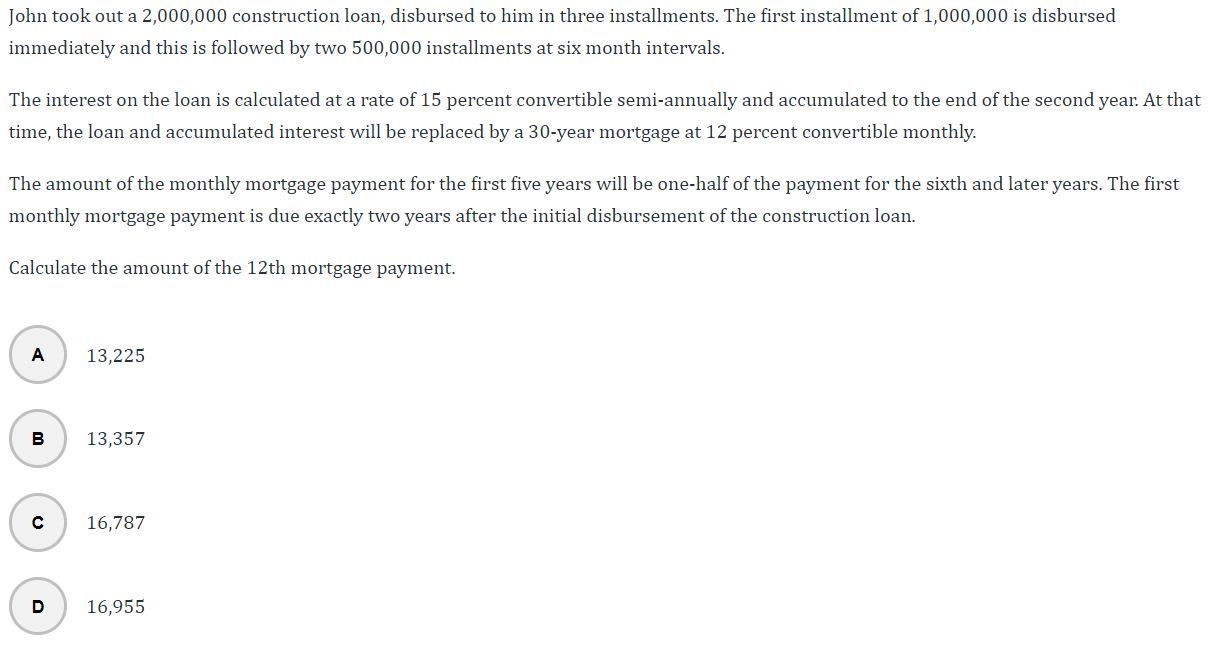 John took out a 2,000,000 construction loan, disbursed to him in three installments. The first installment of 1,000,000 is disbursed immediately and this is followed by two 500,000 installments at six month intervals.

The interest on the loan is calculated at a rate of 15 percent convertible semi-annually and accumulated to the end of the second year. At that time, the loan and accumulated interest will be replaced by a 30-year mortgage at 12 percent convertible monthly.

The amount of the monthly mortgage payment for the first five years will be one-half of the payment for the sixth and later years. The first monthly mortgage payment is due exactly two years after the initial disbursement of the construction loan.

Calculate the amount of the 12th mortgage payment.

A 13,225

B 13,357

C 16,787

D 16,955